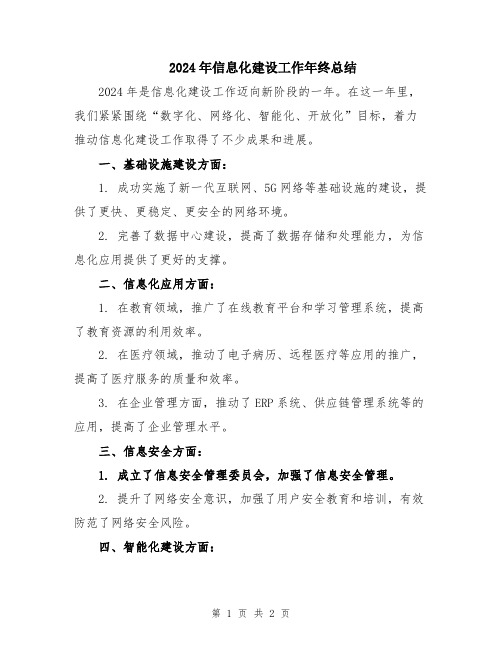 2024年信息化建设工作年终总结

2024年是信息化建设工作迈向新阶段的一年。在这一年里，我们紧紧围绕“数字化、网络化、智能化、开放化”目标，着力推动信息化建设工作取得了不少成果和进展。

一、基础设施建设方面：

1. 成功实施了新一代互联网、5G网络等基础设施的建设，提供了更快、更稳定、更安全的网络环境。

2. 完善了数据中心建设，提高了数据存储和处理能力，为信息化应用提供了更好的支撑。

二、信息化应用方面：

1. 在教育领域，推广了在线教育平台和学习管理系统，提高了教育资源的利用效率。

2. 在医疗领域，推动了电子病历、远程医疗等应用的推广，提高了医疗服务的质量和效率。

3. 在企业管理方面，推动了ERP系统、供应链管理系统等的应用，提高了企业管理水平。

三、信息安全方面：

1. 成立了信息安全管理委员会，加强了信息安全管理。

2. 提升了网络安全意识，加强了用户安全教育和培训，有效防范了网络安全风险。

四、智能化建设方面：

第 1 页 共 2 页